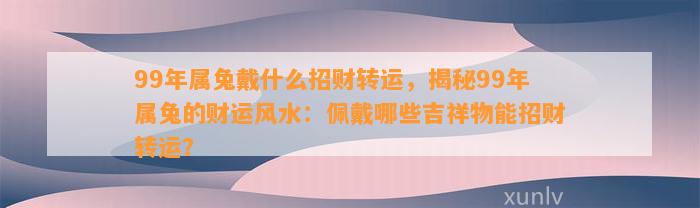 99年属兔戴什么招财转运，揭秘99年属兔的财运风水：佩戴哪些吉祥物能招财转运？

xunlv